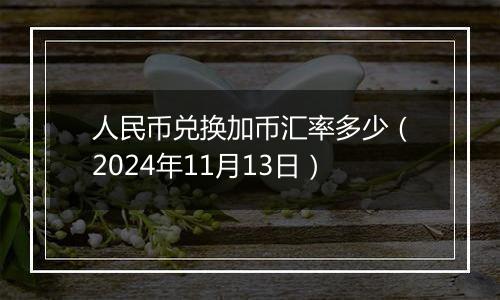 人民币兑换加币汇率多少（2024年11月13日）